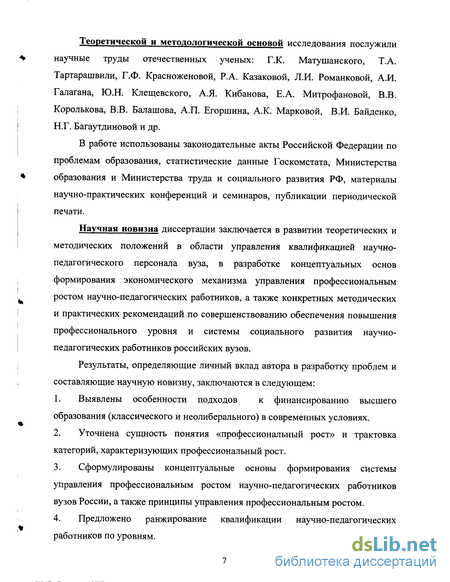 Теоретической и методологической основой исследования послужили научные труды отечественных ученых: Г.К. Матушанского, Т.А. Тартарашвили, Г.Ф. Красноженовой, Р.А. Казаковой, Л.И. Романковой, А.И. Галагана, Ю.Н. Клещевского, А.Я. Кибанова, Е.А. Митрофановой, В.В. Королькова, В.В. Балашова, А.П. Егоршина, А.К. Марковой, В.И. Байденко, Н.Г. Багаутдиновой и др.

В работе использованы законодательные акты Российской Федерации по проблемам образования, статистические данные Госкомстата, Министерства образования и Министерства труда и социального развития РФ, материалы научно-практических конференций и семинаров, публикации периодической печати.

Научная новизна диссертации заключается в развитии теоретических и методических положений в области управления квалификацией научно-педагогического персонала вуза, в разработке концептуальных основ формирования экономического механизма управления профессиональным ростом научно-педагогических работников, а также конкретных методических и практических рекомендаций по совершенствованию обеспечения повышения профессионального уровня и системы социального развития научно-педагогических работников российских вузов.

Результаты, определяющие личный вклад автора в разработку проблем и составляющие научную новизну, заключаются в следующем:

1. Выявлены особенности подходов к финансированию высшего образования (классического и неолиберального) в современных условиях.

2. Уточнена сущность понятия «профессиональный рост» и трактовка категорий, характеризующих профессиональный рост.

3. Сформулированы концептуальные основы формирования системы управления профессиональным ростом научно-педагогических работников вузов России, а также принципы управления профессиональным ростом.

4. Предложено ранжирование квалификации научно-педагогических работников по уровням.

7

dsLib.net
библиотека диссертаций